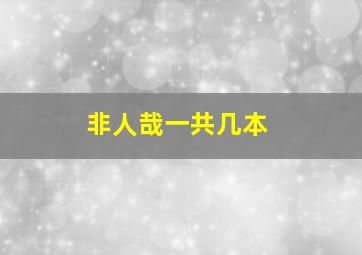 非人哉一共几本